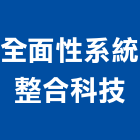 全面性系統
整合科技